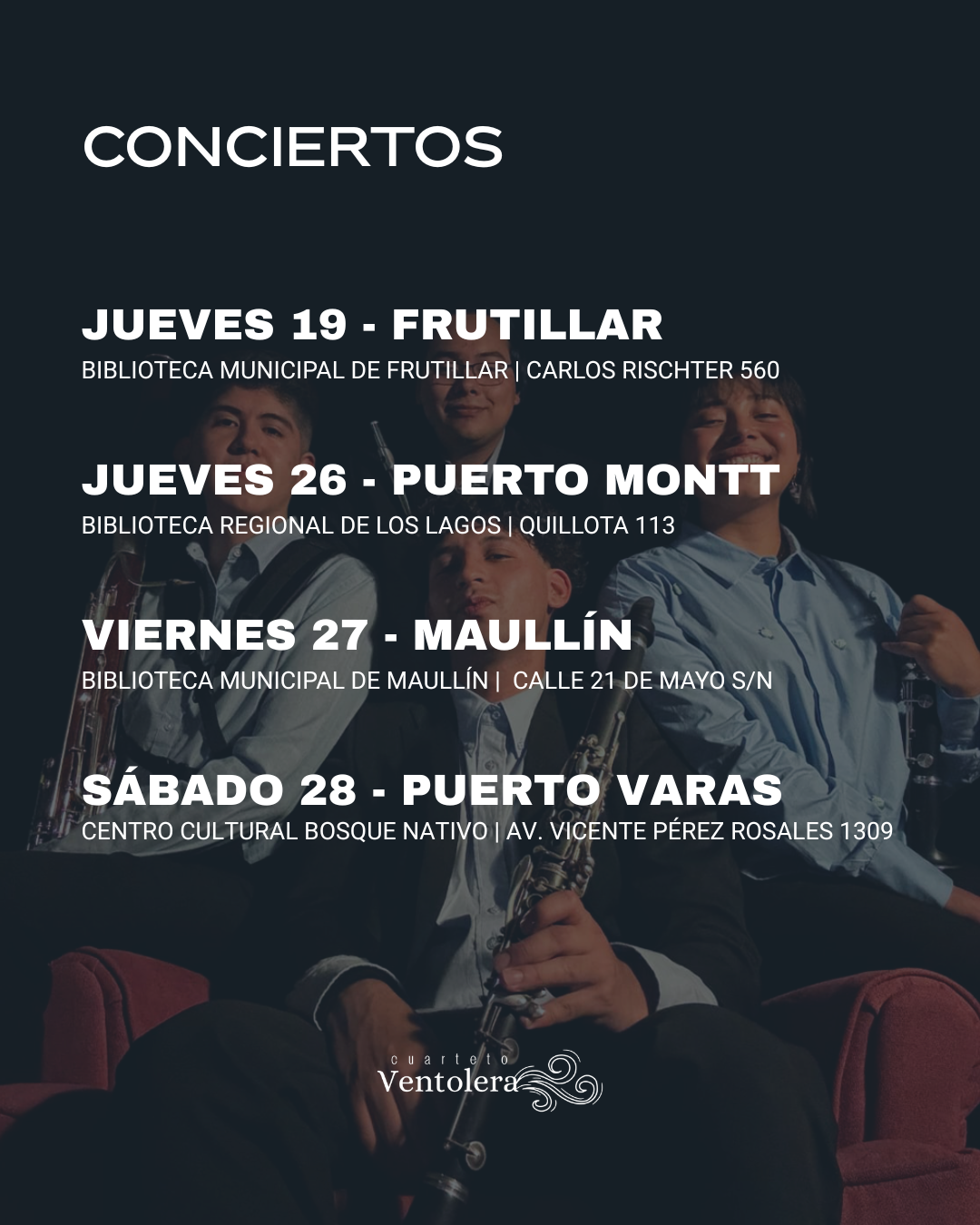 CONCIERTOS

JUEVES 19 - FRUTILLAR
BIBLIOTECA MUNICIPAL DE FRUTILLAR | CARLOS RISCHTER 560

JUEVES 26 - PUERTO MONTT
BIBLIOTECA REGIONAL DE LOS LAGOS | QUILLOTA 113

VIERNES 27 - MAULLÍN
BIBLIOTECA MUNICIPAL DE MAULLÍN | CALLE 21 DE MAYO S/N

SÁBADO 28 - PUERTO VARAS
CENTRO CULTURAL BOSQUE NATIVO | AV. VICENTE PÉREZ ROSALES 1309

cuarteto
Ventolera